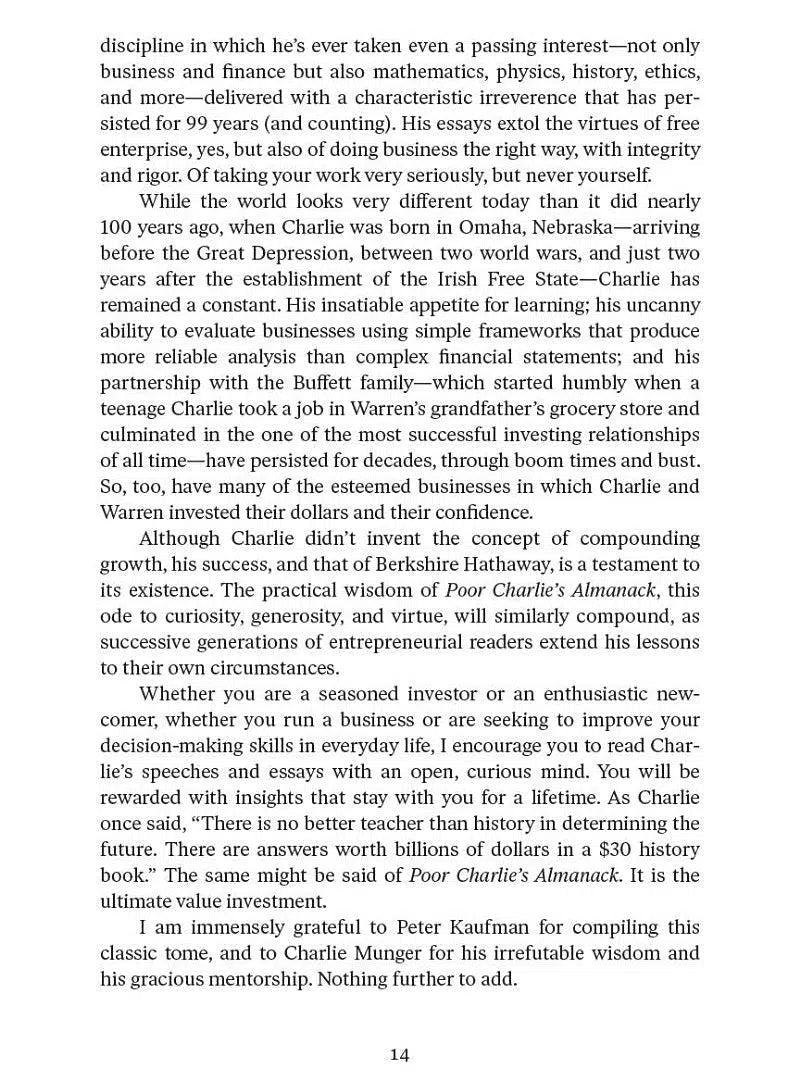 discipline in which he's ever taken even a passing interest—not only business and finance but also mathematics, physics, history, ethics, and more—delivered with a characteristic irreverence that has persisted for 99 years (and counting). His essays extol the virtues of free enterprise, yes, but also of doing business the right way, with integrity and rigor. Of taking your work very seriously, but never yourself.

While the world looks very different today than it did nearly 100 years ago, when Charlie was born in Omaha, Nebraska—arriving before the Great Depression, between two world wars, and just two years after the establishment of the Irish Free State—Charlie has remained a constant. His insatiable appetite for learning; his uncanny ability to evaluate businesses using simple frameworks that produce more reliable analysis than complex financial statements; and his partnership with the Buffett family—which started humbly when a teenage Charlie took a job in Warren's grandfather's grocery store and culminated in the one of the most successful investing relationships of all time—have persisted for decades, through boom times and bust. So, too, have many of the esteemed businesses in which Charlie and Warren invested their dollars and their confidence.

Although Charlie didn't invent the concept of compounding growth, his success, and that of Berkshire Hathaway, is a testament to its existence. The practical wisdom of Poor Charlie's Almanack, this ode to curiosity, generosity, and virtue, will similarly compound, as successive generations of entrepreneurial readers extend his lessons to their own circumstances.

Whether you are a seasoned investor or an enthusiastic newcomer, whether you run a business or are seeking to improve your decision-making skills in everyday life, I encourage you to read Charlie's speeches and essays with an open, curious mind. You will be rewarded with insights that stay with you for a lifetime. As Charlie once said, "There is no better teacher than history in determining the future. There are answers worth billions of dollars in a $30 history book." The same might be said of Poor Charlie's Almanack. It is the ultimate value investment.

I am immensely grateful to Peter Kaufman for compiling this classic tome, and to Charlie Munger for his irrefutable wisdom and his gracious mentorship. Nothing further to add.

14